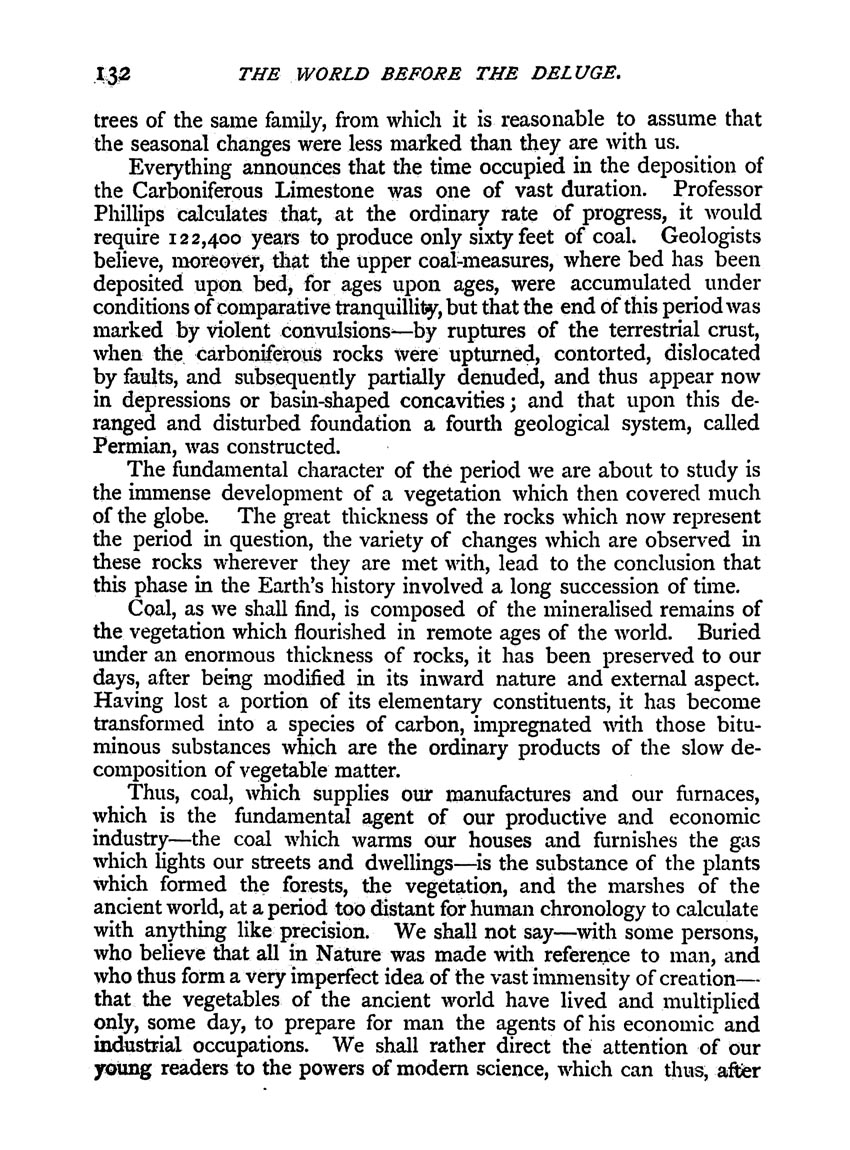 132 THE WORLD BEFORE THE DELUGE.

trees of the same family, from which it is reasonable to assume that the seasonal changes were less marked than they are with us.

Everything announces that the time occupied in the deposition of the Carboniferous Limestone was one of vast duration. Professor Phillips calculates that, at the ordinary rate of progress, it would require 122,400 years to produce only sixty feet of coal. Geologists believe, moreover, that the upper coal-measures, where bed has been deposited upon bed, for ages upon ages, were accumulated under conditions of comparative tranquillity, but that the end of this period was marked by violent convulsions—by ruptures of the terrestrial crust, when the carboniferous rocks were upturned, contorted, dislocated by faults, and subsequently partially denuded, and thus appear now in depressions or basin-shaped concavities; and that upon this deranged and disturbed foundation a fourth geological system, called Permian, was constructed.

The fundamental character of the period we are about to study is the immense development of a vegetation which then covered much of the globe. The great thickness of the rocks which now represent the period in question, the variety of changes which are observed in these rocks wherever they are met with, lead to the conclusion that this phase in the Earth's history involved a long succession of time.

Coal, as we shall find, is composed of the mineralised remains of the vegetation which flourished in remote ages of the world. Buried under an enormous thickness of rocks, it has been preserved to our days, after being modified in its inward nature and external aspect. Having lost a portion of its elementary constituents, it has become transformed into a species of carbon, impregnated with those bituminous substances which are the ordinary products of the slow decomposition of vegetable matter.

Thus, coal, which supplies our manufactures and our furnaces, which is the fundamental agent of our productive and economic industry—the coal which warms our houses and furnishes the gas which lights our streets and dwellings—is the substance of the plants which formed the forests, the vegetation, and the marshes of the ancient world, at a period too distant for human chronology to calculate with anything like precision. We shall not say—with some persons, who believe that all in Nature was made with reference to man, and who thus form a very imperfect idea of the vast immensity of creation—that the vegetables of the ancient world have lived and multiplied only, some day, to prepare for man the agents of his economic and industrial occupations. We shall rather direct the attention of our young readers to the powers of modern science, which can thus, after